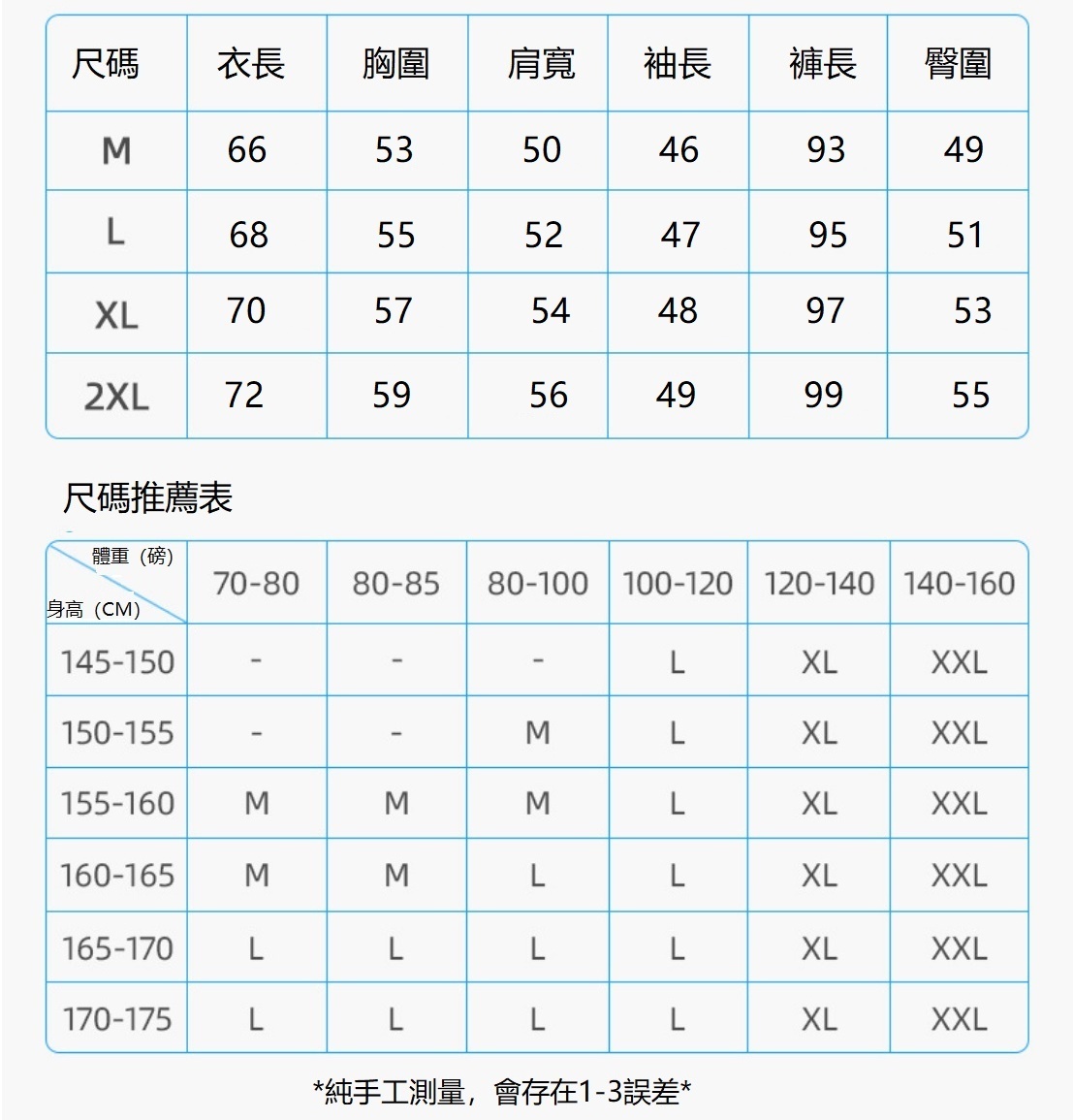 | 尺碼 | 衣長 | 胸圍 | 肩寬 | 袖長 | 褲長 | 臀圍 |
|---|---|---|---|---|---|---|
| M | 66 | 53 | 50 | 46 | 93 | 49 |
| L | 68 | 55 | 52 | 47 | 95 | 51 |
| XL | 70 | 57 | 54 | 48 | 97 | 53 |
| 2XL | 72 | 59 | 56 | 49 | 99 | 55 |

尺碼推薦表

| 體重（磅） 身高（CM） | 70-80 | 80-85 | 80-100 | 100-120 | 120-140 | 140-160 |
|---|---|---|---|---|---|---|
| 145-150 | - | - | - | L | XL | XXL |
| 150-155 | - | - | M | L | XL | XXL |
| 155-160 | M | M | M | L | XL | XXL |
| 160-165 | M | M | L | L | XL | XXL |
| 165-170 | L | L | L | L | XL | XXL |
| 170-175 | L | L | L | L | XL | XXL |

*純手工測量，會存在1-3誤差*